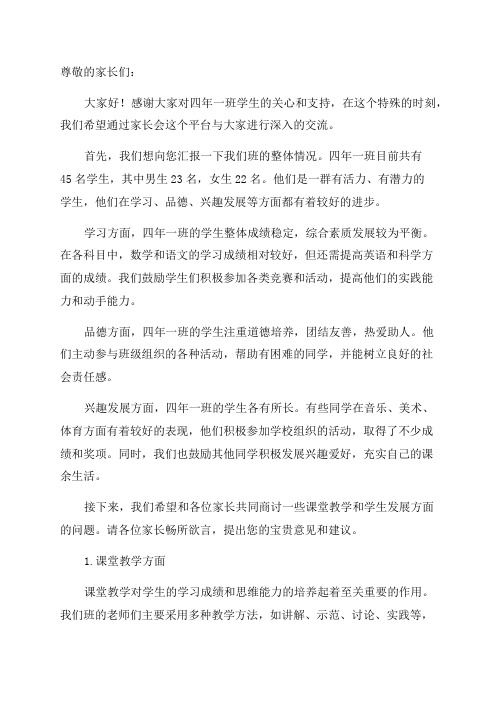 尊敬的家长们：

大家好！感谢大家对四年一班学生的关心和支持，在这个特殊的时刻，我们希望通过家长会这个平台与大家进行深入的交流。

首先，我们想向您汇报一下我们班的整体情况。四年一班目前共有45名学生，其中男生23名，女生22名。他们是一群有活力、有潜力的学生，他们在学习、品德、兴趣发展等方面都有着较好的进步。

学习方面，四年一班的学生整体成绩稳定，综合素质发展较为平衡。在各科目中，数学和语文的学习成绩相对较好，但还需提高英语和科学方面的成绩。我们鼓励学生们积极参加各类竞赛和活动，提高他们的实践能力和动手能力。

品德方面，四年一班的学生注重道德培养，团结友善，热爱助人。他们主动参与班级组织的各种活动，帮助有困难的同学，并能树立良好的社会责任感。

兴趣发展方面，四年一班的学生各有所长。有些同学在音乐、美术、体育方面有着较好的表现，他们积极参加学校组织的活动，取得了不少成绩和奖项。同时，我们也鼓励其他同学积极发展兴趣爱好，充实自己的课余生活。

接下来，我们希望和各位家长共同商讨一些课堂教学和学生发展方面的问题。请各位家长畅所欲言，提出您的宝贵意见和建议。

1.课堂教学方面

课堂教学对学生的学习成绩和思维能力的培养起着至关重要的作用。我们班的老师们主要采用多种教学方法，如讲解、示范、讨论、实践等，